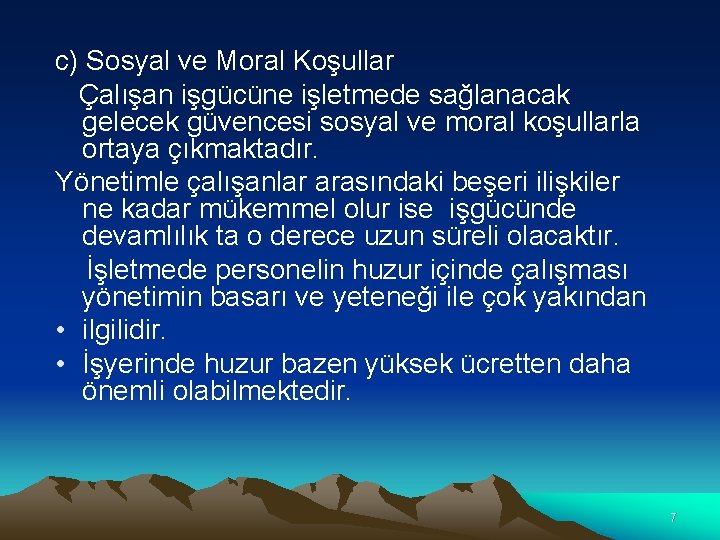 c) Sosyal ve Moral Koşullar

Çalışan işgücüne işletmede sağlanacak gelecek güvencesi sosyal ve moral koşullarla ortaya çıkmaktadır.

Yönetimle çalışanlar arasındaki beşeri ilişkiler ne kadar mükemmel olur ise işgücünde devamlılık ta o derece uzun süreli olacaktır.

İşletmede personelin huzur içinde çalışması yönetimin basarı ve yeteneği ile çok yakından

• ilgilidir.

• İşyerinde huzur bazen yüksek ücretten daha önemli olabilmektedir.

7